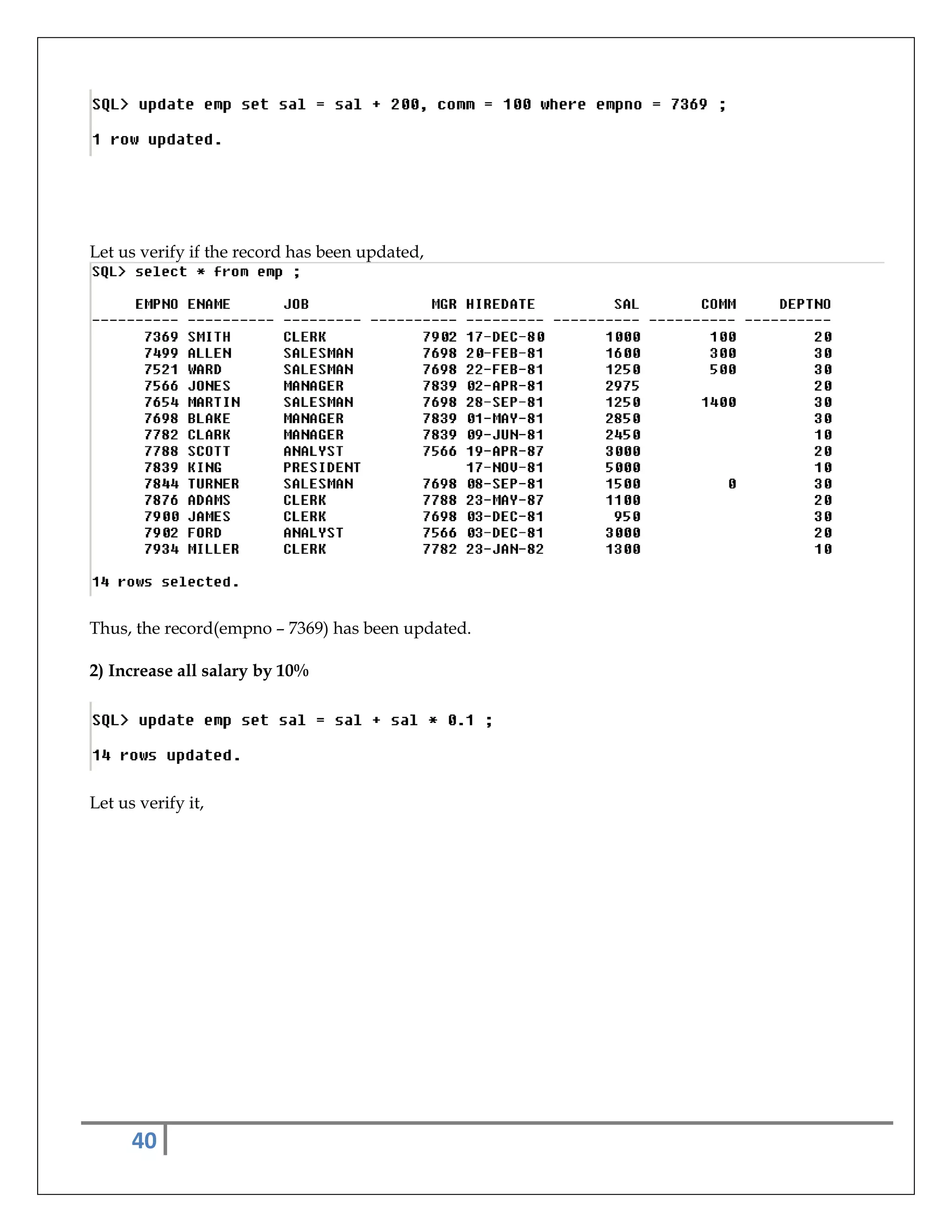 SQL> update emp set sal = sal + 200, comm = 100 where empno = 7369 ;

1 row updated.

Let us verify if the record has been updated,

SQL> select * from emp ;

| EMPNO | ENAME | JOB | MGR | HIREDATE | SAL | COMM | DEPTNO |
|---|---|---|---|---|---|---|---|
| 7369 | SMITH | CLERK | 7902 | 17-DEC-80 | 1000 | 100 | 20 |
| 7499 | ALLEN | SALESMAN | 7698 | 20-FEB-81 | 1600 | 300 | 30 |
| 7521 | WARD | SALESMAN | 7698 | 22-FEB-81 | 1250 | 500 | 30 |
| 7566 | JONES | MANAGER | 7839 | 02-APR-81 | 2975 | | 20 |
| 7654 | MARTIN | SALESMAN | 7698 | 28-SEP-81 | 1250 | 1400 | 30 |
| 7698 | BLAKE | MANAGER | 7839 | 01-MAY-81 | 2850 | | 30 |
| 7782 | CLARK | MANAGER | 7839 | 09-JUN-81 | 2450 | | 10 |
| 7788 | SCOTT | ANALYST | 7566 | 19-APR-87 | 3000 | | 20 |
| 7839 | KING | PRESIDENT | | 17-NOV-81 | 5000 | | 10 |
| 7844 | TURNER | SALESMAN | 7698 | 08-SEP-81 | 1500 | 0 | 30 |
| 7876 | ADAMS | CLERK | 7788 | 23-MAY-87 | 1100 | | 20 |
| 7900 | JAMES | CLERK | 7698 | 03-DEC-81 | 950 | | 30 |
| 7902 | FORD | ANALYST | 7566 | 03-DEC-81 | 3000 | | 20 |
| 7934 | MILLER | CLERK | 7782 | 23-JAN-82 | 1300 | | 10 |

14 rows selected.

Thus, the record(empno – 7369) has been updated.

2) Increase all salary by 10%

SQL> update emp set sal = sal + sal * 0.1 ;

14 rows updated.

Let us verify it,

40